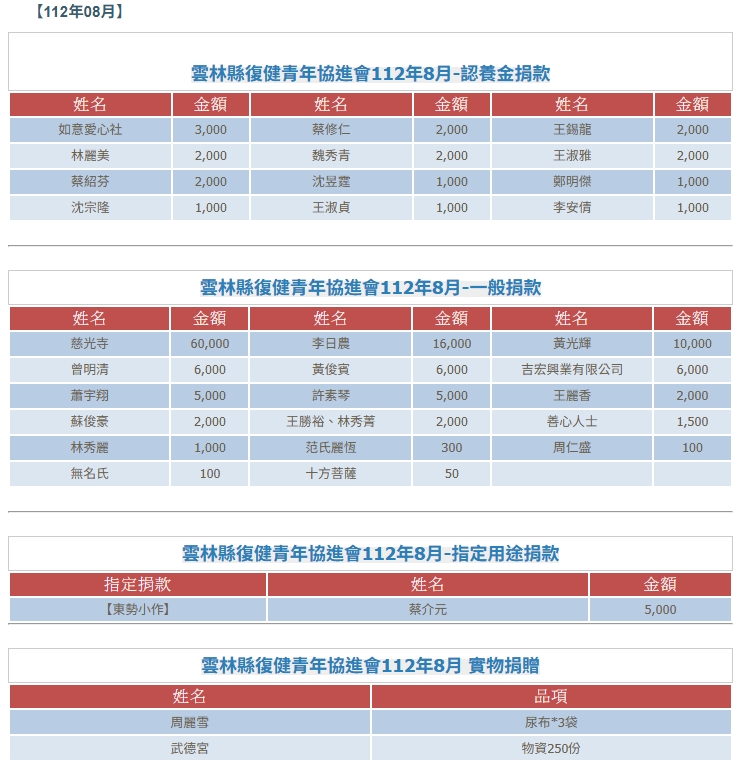 【112年08月】

雲林縣復健青年協進會112年8月-認養金捐款

| 姓名 | 金額 | 姓名 | 金額 | 姓名 | 金額 |
|---|---|---|---|---|---|
| 如意愛心社 | 3,000 | 蔡修仁 | 2,000 | 王錫龍 | 2,000 |
| 林麗美 | 2,000 | 魏秀青 | 2,000 | 王淑雅 | 2,000 |
| 蔡紹芬 | 2,000 | 沈昱霆 | 1,000 | 鄭明傑 | 1,000 |
| 沈宗隆 | 1,000 | 王淑貞 | 1,000 | 李安倩 | 1,000 |

雲林縣復健青年協進會112年8月-一般捐款

| 姓名 | 金額 | 姓名 | 金額 | 姓名 | 金額 |
|---|---|---|---|---|---|
| 慈光寺 | 60,000 | 李日農 | 16,000 | 黃光輝 | 10,000 |
| 曾明清 | 6,000 | 黃俊賓 | 6,000 | 吉宏興業有限公司 | 6,000 |
| 蕭宇翔 | 5,000 | 許素琴 | 5,000 | 王麗香 | 2,000 |
| 蘇俊豪 | 2,000 | 王勝裕、林秀菁 | 2,000 | 善心人士 | 1,500 |
| 林秀麗 | 1,000 | 范氏麗恆 | 300 | 周仁盛 | 100 |
| 無名氏 | 100 | 十方菩薩 | 50 | | |

雲林縣復健青年協進會112年8月-指定用途捐款

| 指定捐款 | 姓名 | 金額 |
|---|---|---|
| 【東勢小作】 | 蔡介元 | 5,000 |

雲林縣復健青年協進會112年8月 實物捐贈

| 姓名 | 品項 |
|---|---|
| 周麗雪 | 尿布*3袋 |
| 武德宮 | 物資250份 |